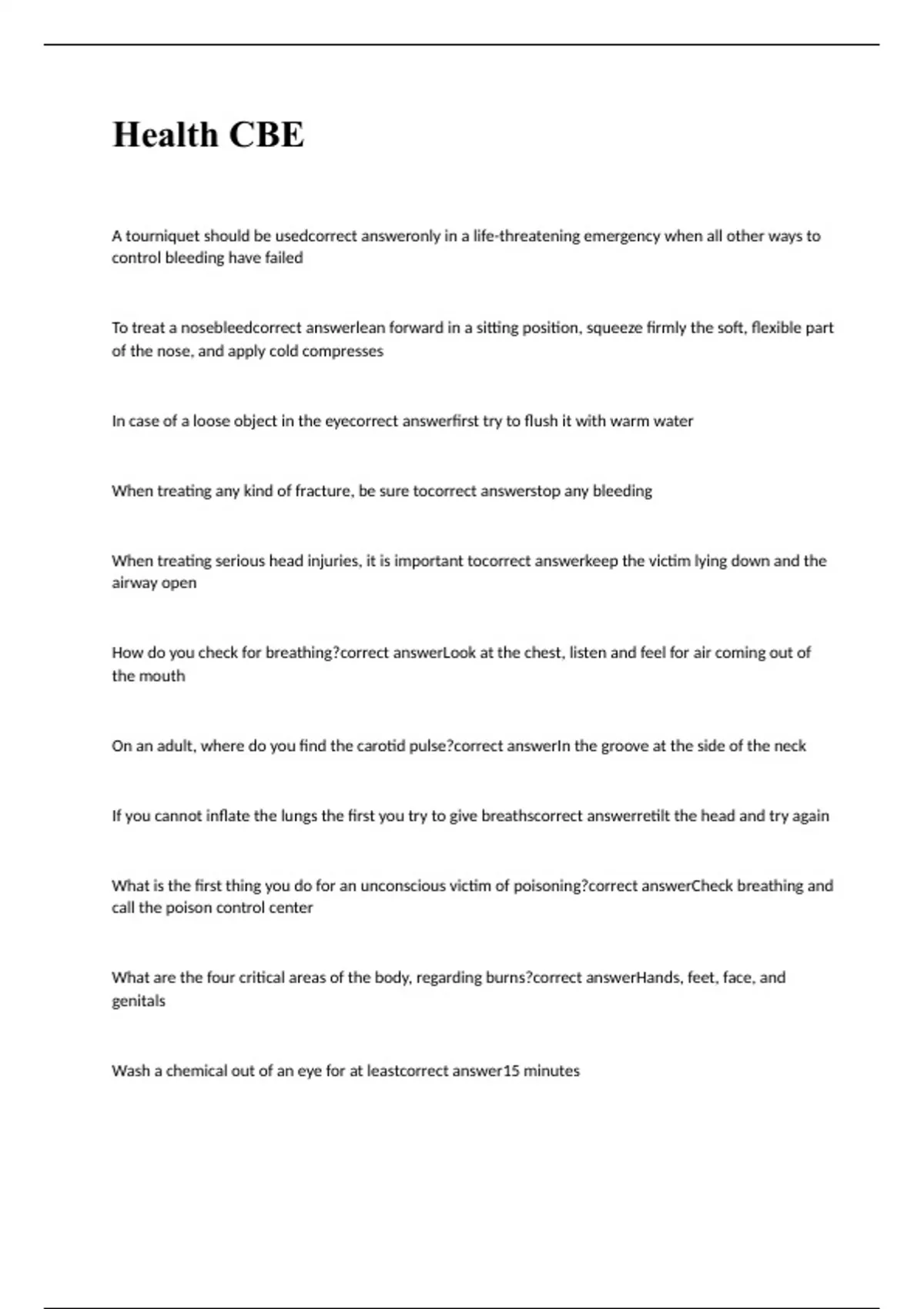 Health CBE

A tourniquet should be usedcorrect answeronly in a life-threatening emergency when all other ways to control bleeding have failed

To treat a nosebleedcorrect answerlean forward in a sitting position, squeeze firmly the soft, flexible part of the nose, and apply cold compresses

In case of a loose object in the eyecorrect answerfirst try to flush it with warm water

When treating any kind of fracture, be sure tocorrect answerstop any bleeding

When treating serious head injuries, it is important tocorrect answerkeep the victim lying down and the airway open

How do you check for breathing?correct answerLook at the chest, listen and feel for air coming out of the mouth

On an adult, where do you find the carotid pulse?correct answerIn the groove at the side of the neck

If you cannot inflate the lungs the first you try to give breathscorrect answerretilt the head and try again

What is the first thing you do for an unconscious victim of poisoning?correct answerCheck breathing and call the poison control center

What are the four critical areas of the body, regarding burns?correct answerHands, feet, face, and genitals

Wash a chemical out of an eye for at leastcorrect answer15 minutes